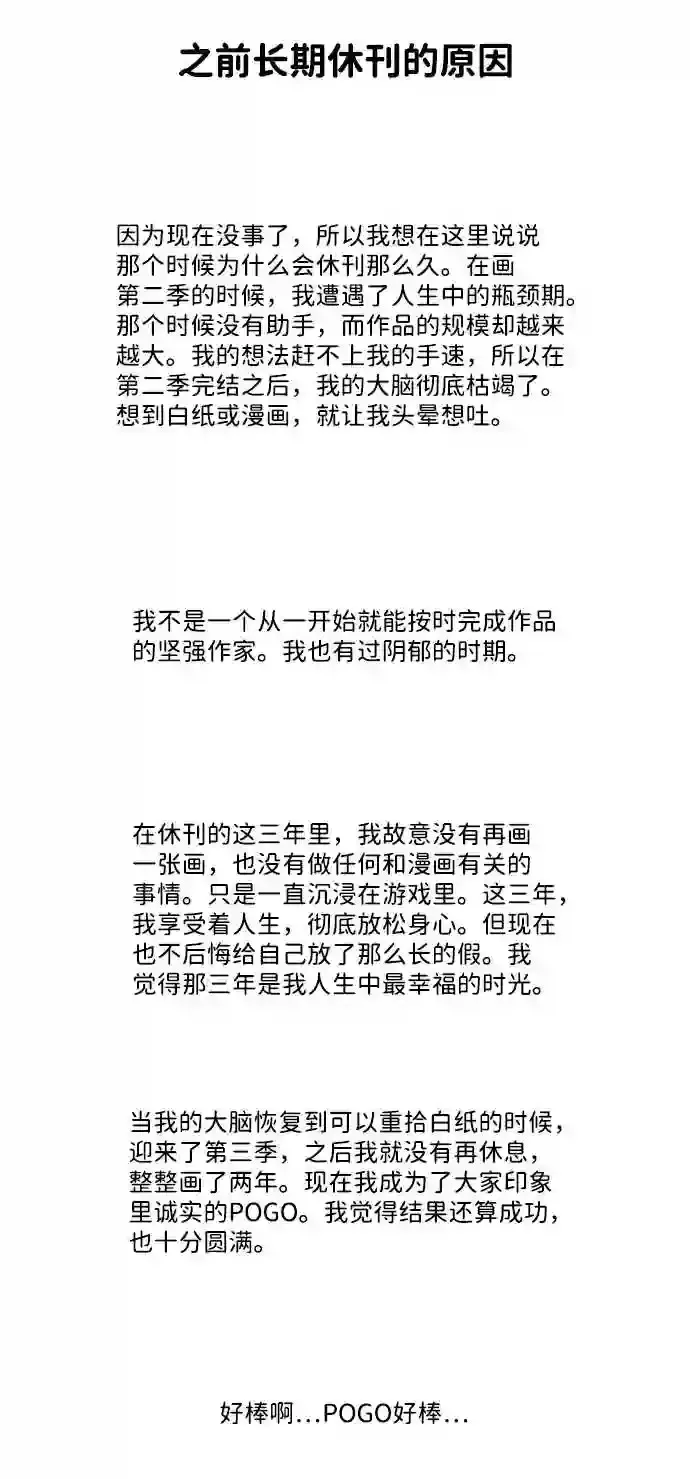 之前长期休刊的原因

因为现在没事了，所以我想在这里说说那个时候为什么会休刊那么久。在画第二季的时候，我遭遇了人生中的瓶颈期。那个时候没有助手，而作品的规模却越来越大。我的想法赶不上我的手速，所以在第二季完结之后，我的大脑彻底枯竭了。想到白纸或漫画，就让我头晕想吐。

我不是一个从一开始就能按时完成作品的坚强作家。我也有过阴郁的时期。

在休刊的这三年里，我故意没有再画一张画，也没有做任何和漫画有关的事情。只是一直沉浸在游戏里。这三年，我享受着人生，彻底放松身心。但现在也不后悔给自己放了那么长的假。我觉得那三年是我人生中最幸福的时光。

当我的大脑恢复到可以重拾白纸的时候，迎来了第三季，之后我就没有再休息，整整画了两年。现在我成为了大家印象里诚实的POGO。我觉得结果还算成功，也十分圆满。

好棒啊...POGO好棒...